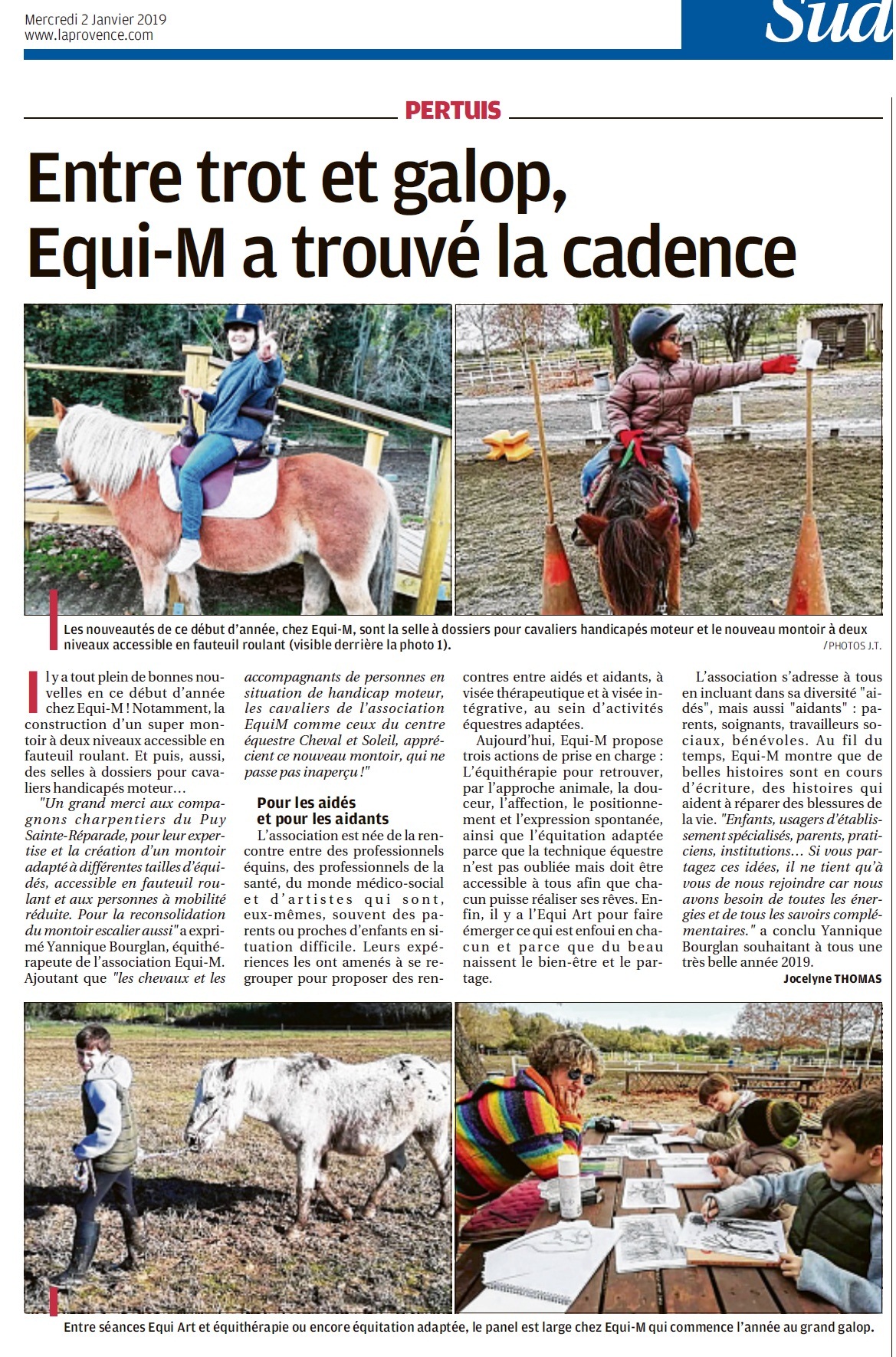 Mercredi 2 Janvier 2019
www.laprovence.com

Sud

PERTUIS

Entre trot et galop, Equi-M a trouvé la cadence

Les nouveautés de ce début d'année, chez Equi-M, sont la selle à dossiers pour cavaliers handicapés moteur et le nouveau montoir à deux niveaux accessible en fauteuil roulant (visible derrière la photo 1). / PHOTOS J.T.

Il y a tout plein de bonnes nouvelles en ce début d'année chez Equi-M ! Notamment, la construction d'un super montoir à deux niveaux accessible en fauteuil roulant. Et puis, aussi, des selles à dossiers pour cavaliers handicapés moteur…

"Un grand merci aux compagnons charpentiers du Puy Sainte-Réparade, pour leur expertise et la création d'un montoir adapté à différentes tailles d'équidés, accessible en fauteuil roulant et aux personnes à mobilité réduite. Pour la reconsolidation du montoir escalier aussi" a exprimé Yannique Bourglan, équithérapeute de l'association Equi-M. Ajoutant que "les chevaux et les accompagnants de personnes en situation de handicap moteur, les cavaliers de l'association EquiM comme ceux du centre équestre Cheval et Soleil, apprécient ce nouveau montoir, qui ne passe pas inaperçu !"

Pour les aidés et pour les aidants

L'association est née de la rencontre entre des professionnels équins, des professionnels de la santé, du monde médico-social et d'artistes qui sont, eux-mêmes, souvent des parents ou proches d'enfants en situation difficile. Leurs expériences les ont amenés à se regrouper pour proposer des rencontres entre aidés et aidants, à visée thérapeutique et à visée intégrative, au sein d'activités équestres adaptées.

Aujourd'hui, Equi-M propose trois actions de prise en charge : L'équithérapie pour retrouver, par l'approche animale, la douceur, l'affection, le positionnement et l'expression spontanée, ainsi que l'équitation adaptée parce que la technique équestre n'est pas oubliée mais doit être accessible à tous afin que chacun puisse réaliser ses rêves. Enfin, il y a l'Equi Art pour faire émerger ce qui est enfoui en chacun et parce que du beau naissent le bien-être et le partage.

L'association s'adresse à tous en incluant dans sa diversité "aidés", mais aussi "aidants" : parents, soignants, travailleurs sociaux, bénévoles. Au fil du temps, Equi-M montre que de belles histoires sont en cours d'écriture, des histoires qui aident à réparer des blessures de la vie. "Enfants, usagers d'établissement spécialisés, parents, praticiens, institutions… Si vous partagez ces idées, il ne tient qu'à vous de nous rejoindre car nous avons besoin de toutes les énergies et de tous les savoirs complémentaires." a conclu Yannique Bourglan souhaitant à tous une très belle année 2019.

Jocelyne THOMAS

Entre séances Equi Art et équithérapie ou encore équitation adaptée, le panel est large chez Equi-M qui commence l'année au grand galop.